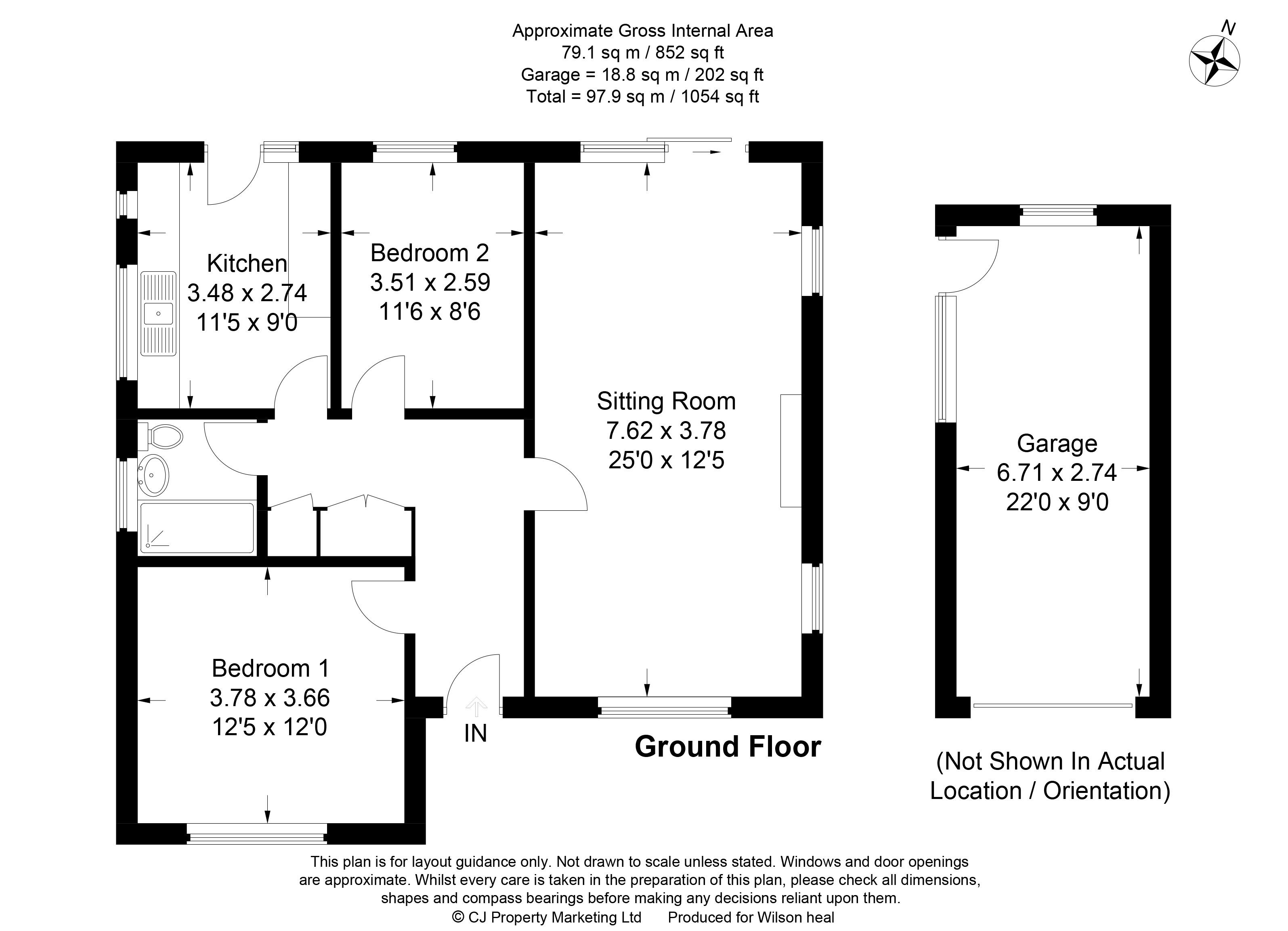 Approximate Gross Internal Area
79.1 sq m / 852 sq ft
Garage = 18.8 sq m / 202 sq ft
Total = 97.9 sq m / 1054 sq ft

N

Kitchen
3.48 x 2.74
11'5 x 9'0

Bedroom 2
3.51 x 2.59
11'6 x 8'6

Sitting Room
7.62 x 3.78
25'0 x 12'5

Garage
6.71 x 2.74
22'0 x 9'0

Bedroom 1
3.78 x 3.66
12'5 x 12'0

IN

Ground Floor

(Not Shown In Actual Location / Orientation)

This plan is for layout guidance only. Not drawn to scale unless stated. Windows and door openings are approximate. Whilst every care is taken in the preparation of this plan, please check all dimensions, shapes and compass bearings before making any decisions reliant upon them.
© CJ Property Marketing Ltd Produced for Wilson heal